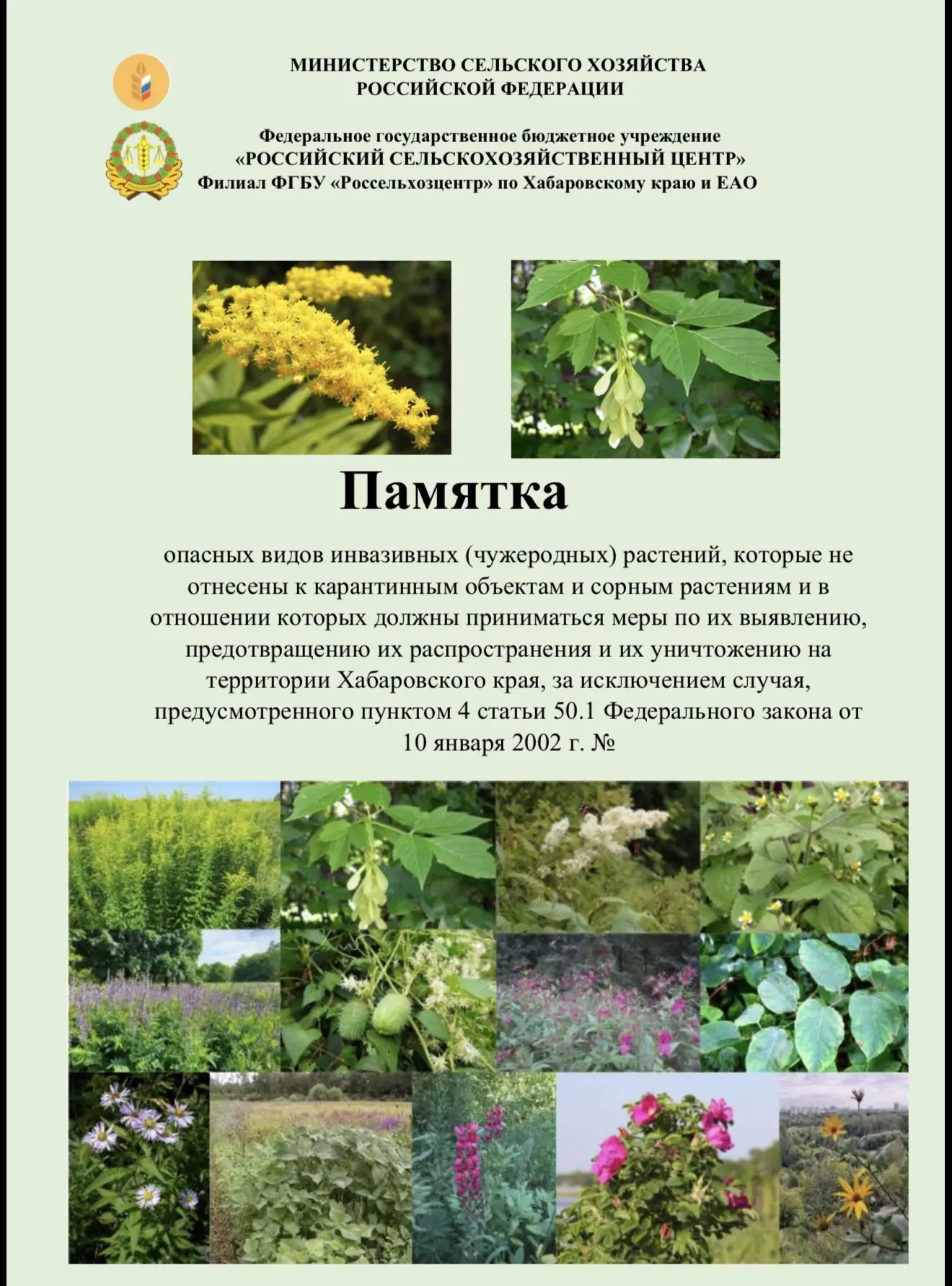 МИНИСТЕРСТВО СЕЛЬСКОГО ХОЗЯЙСТВА РОССИЙСКОЙ ФЕДЕРАЦИИ

Федеральное государственное бюджетное учреждение «РОССИЙСКИЙ СЕЛЬСКОХОЗЯЙСТВЕННЫЙ ЦЕНТР» Филиал ФГБУ «Россельхозцентр» по Хабаровскому краю и ЕАО

Памятка

опасных видов инвазивных (чужеродных) растений, которые не отнесены к карантинным объектам и сорным растениям и в отношении которых должны приниматься меры по их выявлению, предотвращению их распространения и их уничтожению на территории Хабаровского края, за исключением случая, предусмотренного пунктом 4 статьи 50.1 Федерального закона от 10 января 2002 г. №